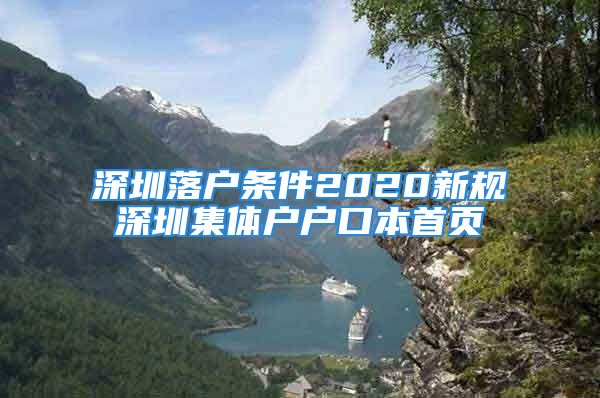 深圳落户条件2020新规
深圳集体户户口本首页